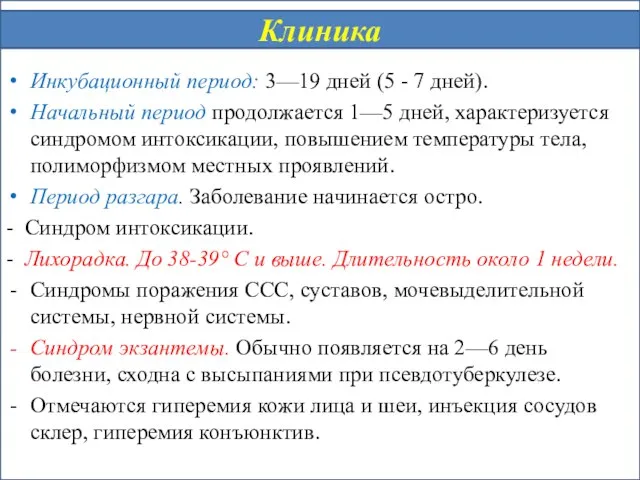 Клиника

• Инкубационный период: 3—19 дней (5 - 7 дней).

• Начальный период продолжается 1—5 дней, характеризуется синдромом интоксикации, повышением температуры тела, полиморфизмом местных проявлений.

• Период разгара. Заболевание начинается остро.

- Синдром интоксикации.

- Лихорадка. До 38-39° С и выше. Длительность около 1 недели.

- Синдромы поражения ССС, суставов, мочевыделительной системы, нервной системы.

- Синдром экзантемы. Обычно появляется на 2—6 день болезни, сходна с высыпаниями при псевдотуберкулезе.

- Отмечаются гиперемия кожи лица и шеи, инъекция сосудов склер, гиперемия конъюнктив.